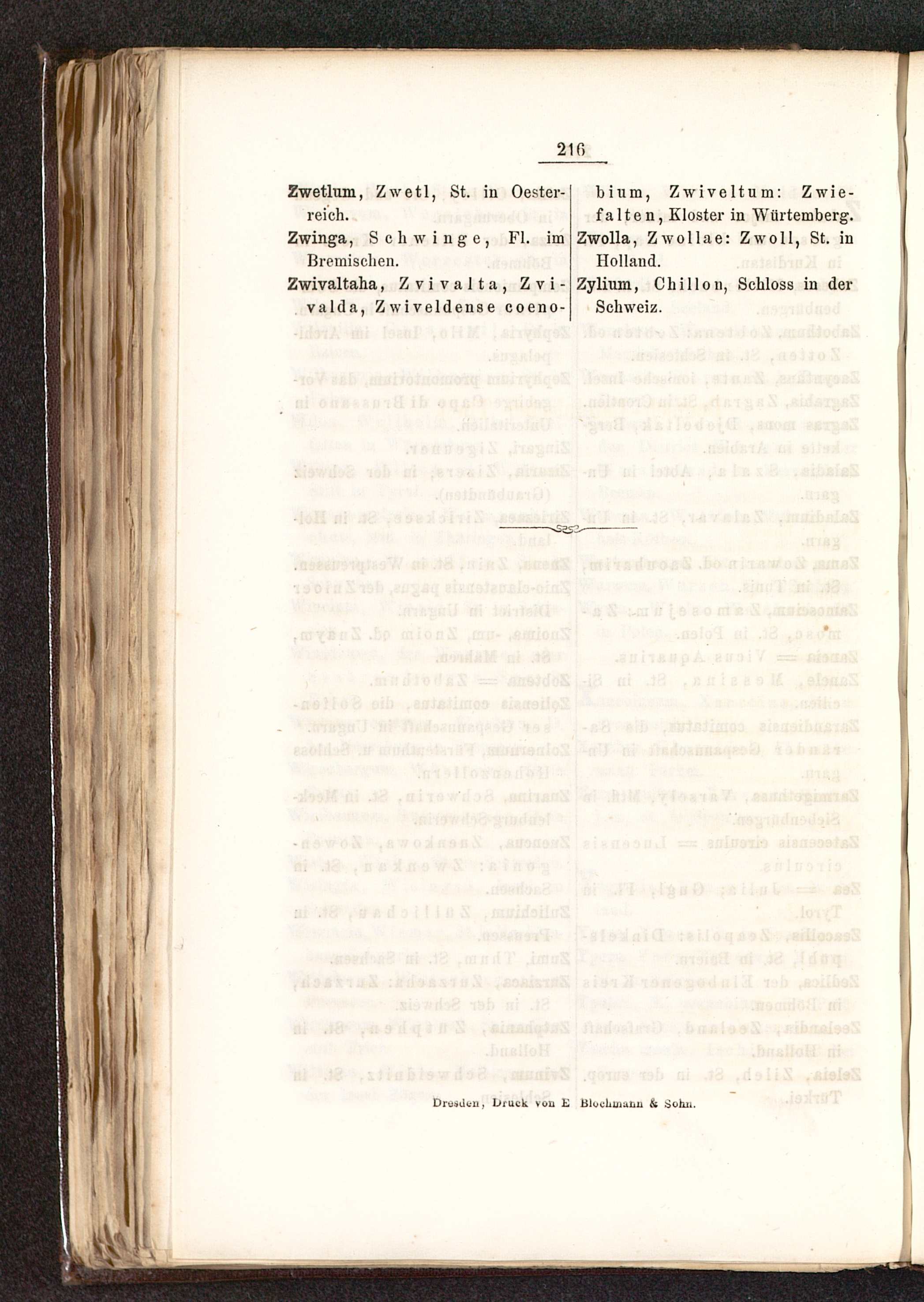 216

Zwetlum, Zwetl, St. in Oesterreich.

Zwinga, Schwinge, Fl. im Bremischen.

Zwivaltaha, Zvivalta, Zvivalda, Zwiveldense coenobium, Zwiveltum: Zwiefalten, Kloster in Würtemberg.

Zwolla, Zwollae: Zwoll, St. in Holland.

Zylium, Chillon, Schloss in der Schweiz.

Dresden, Druck von E Blochmann & Sohn.